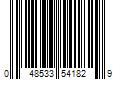 0 48533 54182 9